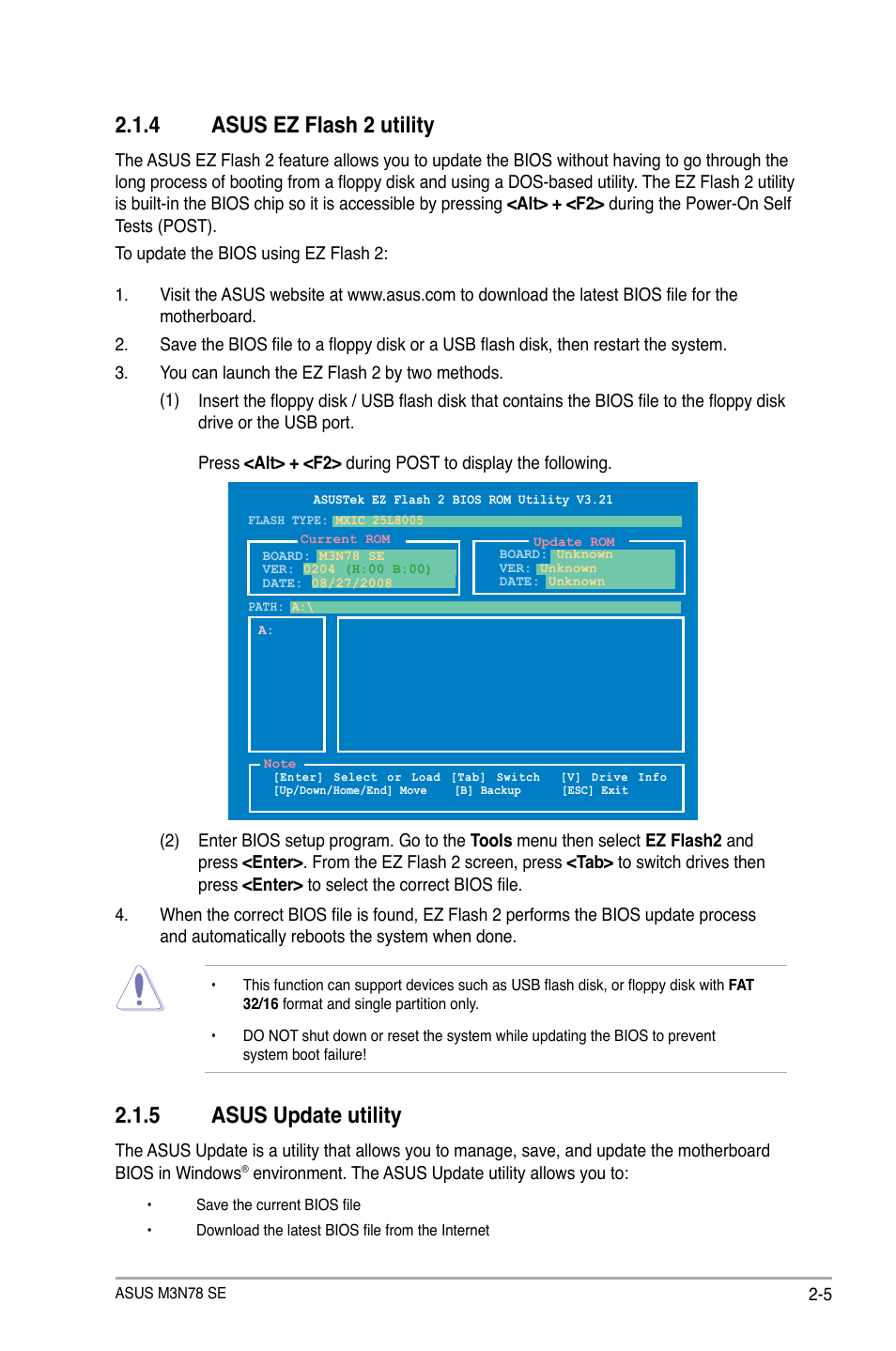 2.1.4 ASUS EZ Flash 2 utility

The ASUS EZ Flash 2 feature allows you to update the BIOS without having to go through the long process of booting from a floppy disk and using a DOS-based utility. The EZ Flash 2 utility is built-in the BIOS chip so it is accessible by pressing <Alt> + <F2> during the Power-On Self Tests (POST).

To update the BIOS using EZ Flash 2:

1. Visit the ASUS website at www.asus.com to download the latest BIOS file for the motherboard.

2. Save the BIOS file to a floppy disk or a USB flash disk, then restart the system.

3. You can launch the EZ Flash 2 by two methods.

(1) Insert the floppy disk / USB flash disk that contains the BIOS file to the floppy disk drive or the USB port.

Press <Alt> + <F2> during POST to display the following.

ASUSTek EZ Flash 2 BIOS ROM Utility V3.21
FLASH TYPE: MXIC 25L8005
Current ROM
BOARD: M3N78 SE
VER: 0204 (H:00 B:00)
DATE: 08/27/2008
Update ROM
BOARD: Unknown
VER: Unknown
DATE: Unknown
PATH: A:\
A:
Note
[Enter] Select or Load [Tab] Switch [V] Drive Info
[Up/Down/Home/End] Move [B] Backup [ESC] Exit

(2) Enter BIOS setup program. Go to the Tools menu then select EZ Flash2 and press <Enter>. From the EZ Flash 2 screen, press <Tab> to switch drives then press <Enter> to select the correct BIOS file.

4. When the correct BIOS file is found, EZ Flash 2 performs the BIOS update process and automatically reboots the system when done.

• This function can support devices such as USB flash disk, or floppy disk with FAT 32/16 format and single partition only.

• DO NOT shut down or reset the system while updating the BIOS to prevent system boot failure!

2.1.5 ASUS Update utility

The ASUS Update is a utility that allows you to manage, save, and update the motherboard BIOS in Windows® environment. The ASUS Update utility allows you to:

• Save the current BIOS file
• Download the latest BIOS file from the Internet

ASUS M3N78 SE 2-5